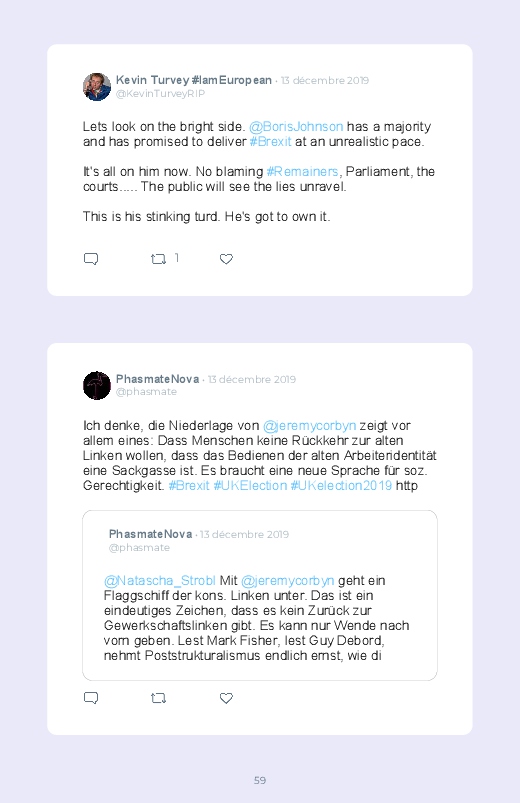 Kevin Turvey #IamEuropean · 13 décembre 2019
@KevinTurveyRIP

Lets look on the bright side. @BorisJohnson has a majority and has promised to deliver #Brexit at an unrealistic pace.

It's all on him now. No blaming #Remainers, Parliament, the courts..... The public will see the lies unravel.

This is his stinking turd. He's got to own it.

1

PhasmateNova · 13 décembre 2019
@phasmate

Ich denke, die Niederlage von @jeremycorbyn zeigt vor allem eines: Dass Menschen keine Rückkehr zur alten Linken wollen, dass das Bedienen der alten Arbeiteridentität eine Sackgasse ist. Es braucht eine neue Sprache für soz. Gerechtigkeit. #Brexit #UKElection #UKelection2019 http

PhasmateNova · 13 décembre 2019
@phasmate

@Natascha_Strobl Mit @jeremycorbyn geht ein Flaggschiff der kons. Linken unter. Das ist ein eindeutiges Zeichen, dass es kein Zurück zur Gewerkschaftslinken gibt. Es kann nur Wende nach vorn geben. Lest Mark Fisher, lest Guy Debord, nehmt Poststrukturalismus endlich ernst, wie di

59